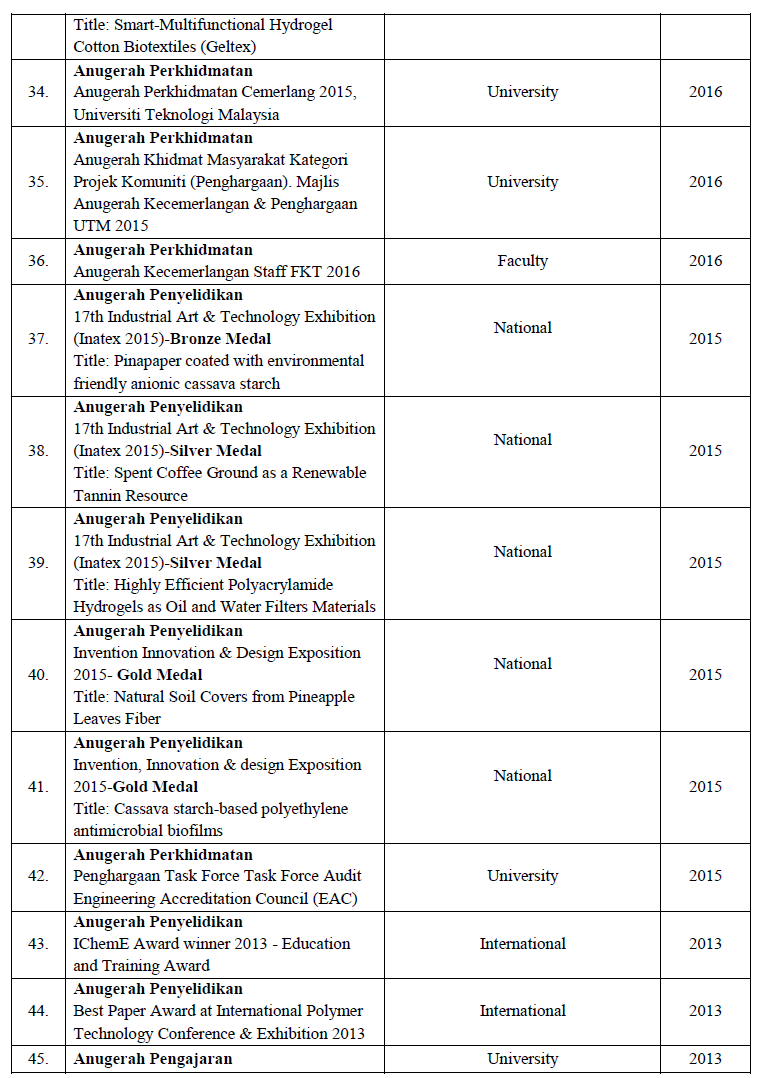 |  | Title: Smart-Multifunctional Hydrogel Cotton Biotextiles (Geltex) |  |  |
|---|---|---|---|
| 34. | Anugerah Perkhidmatan Anugerah Perkhidmatan Cemerlang 2015, Universiti Teknologi Malaysia | University | 2016 |
| 35. | Anugerah Perkhidmatan Anugerah Khidmat Masyarakat Kategori Projek Komuniti (Penghargaan). Majlis Anugerah Kecemerlangan & Penghargaan UTM 2015 | University | 2016 |
| 36. | Anugerah Perkhidmatan Anugerah Kecemerlangan Staff FKT 2016 | Faculty | 2016 |
| 37. | Anugerah Penyelidikan 17th Industrial Art & Technology Exhibition (Inatex 2015)-Bronze Medal Title: Pinapaper coated with environmental friendly anionic cassava starch | National | 2015 |
| 38. | Anugerah Penyelidikan 17th Industrial Art & Technology Exhibition (Inatex 2015)-Silver Medal Title: Spent Coffee Ground as a Renewable Tannin Resource | National | 2015 |
| 39. | Anugerah Penyelidikan 17th Industrial Art & Technology Exhibition (Inatex 2015)-Silver Medal Title: Highly Efficient Polyacrylamide Hydrogels as Oil and Water Filters Materials | National | 2015 |
| 40. | Anugerah Penyelidikan Invention Innovation & Design Exposition 2015- Gold Medal Title: Natural Soil Covers from Pineapple Leaves Fiber | National | 2015 |
| 41. | Anugerah Penyelidikan Invention, Innovation & design Exposition 2015-Gold Medal Title: Cassava starch-based polyethylene antimicrobial biofilms | National | 2015 |
| 42. | Anugerah Perkhidmatan Penghargaan Task Force Task Force Audit Engineering Accreditation Council (EAC) | University | 2015 |
| 43. | Anugerah Penyelidikan IChemE Award winner 2013 - Education and Training Award | International | 2013 |
| 44. | Anugerah Penyelidikan Best Paper Award at International Polymer Technology Conference & Exhibition 2013 | International | 2013 |
| 45. | Anugerah Pengajaran | University | 2013 |